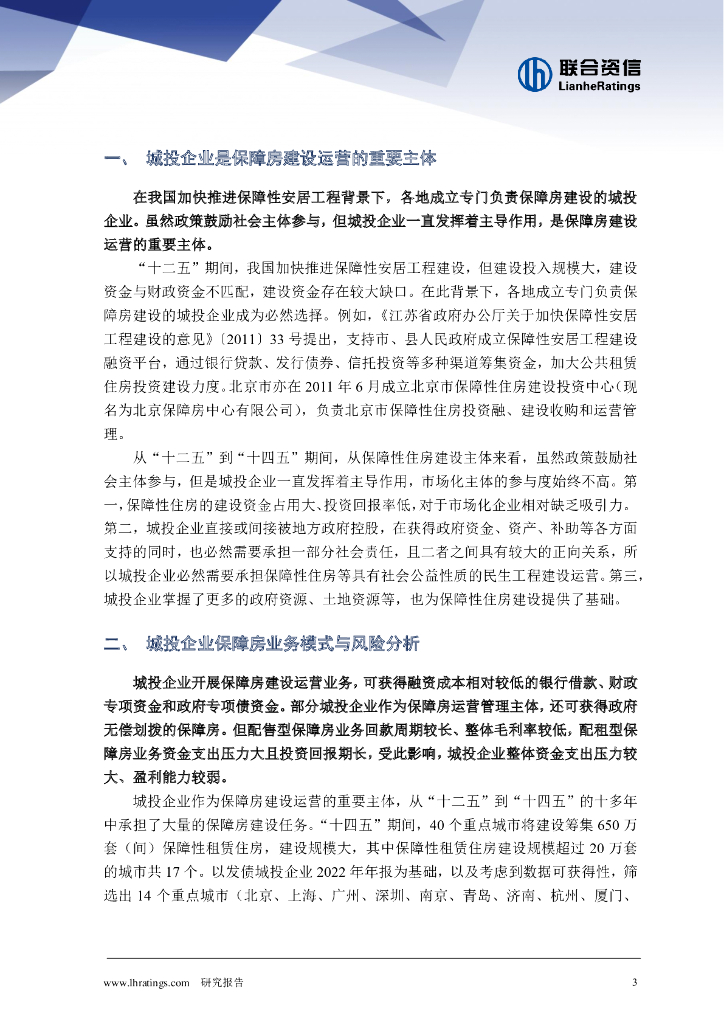 联合资信
LianheRatings

一、 城投企业是保障房建设运营的重要主体

在我国加快推进保障性安居工程背景下，各地成立专门负责保障房建设的城投企业。虽然政策鼓励社会主体参与，但城投企业一直发挥着主导作用，是保障房建设运营的重要主体。

“十二五”期间，我国加快推进保障性安居工程建设，但建设投入规模大，建设资金与财政资金不匹配，建设资金存在较大缺口。在此背景下，各地成立专门负责保障房建设的城投企业成为必然选择。例如，《江苏省政府办公厅关于加快保障性安居工程建设的意见》〔2011〕33 号提出，支持市、县人民政府成立保障性安居工程建设融资平台，通过银行贷款、发行债券、信托投资等多种渠道筹集资金，加大公共租赁住房投资建设力度。北京市亦在 2011 年 6 月成立北京市保障性住房建设投资中心（现名为北京保障房中心有限公司），负责北京市保障性住房投资融、建设收购和运营管理。

从“十二五”到“十四五”期间，从保障性住房建设主体来看，虽然政策鼓励社会主体参与，但是城投企业一直发挥着主导作用，市场化主体的参与度始终不高。第一，保障性住房的建设资金占用大、投资回报率低，对于市场化企业相对缺乏吸引力。第二，城投企业直接或间接被地方政府控股，在获得政府资金、资产、补助等各方面支持的同时，也必然需要承担一部分社会责任，且二者之间具有较大的正向关系，所以城投企业必然需要承担保障性住房等具有社会公益性质的民生工程建设运营。第三，城投企业掌握了更多的政府资源、土地资源等，也为保障性住房建设提供了基础。

二、 城投企业保障房业务模式与风险分析

城投企业开展保障房建设运营业务，可获得融资成本相对较低的银行借款、财政专项资金和政府专项债资金。部分城投企业作为保障房运营管理主体，还可获得政府无偿划拨的保障房。但配售型保障房业务回款周期较长、整体毛利率较低，配租型保障房业务资金支出压力大且投资回报期长，受此影响，城投企业整体资金支出压力较大、盈利能力较弱。

城投企业作为保障房建设运营的重要主体，从“十二五”到“十四五”的十多年中承担了大量的保障房建设任务。“十四五”期间，40 个重点城市将建设筹集 650 万套（间）保障性租赁住房，建设规模大，其中保障性租赁住房建设规模超过 20 万套的城市共 17 个。以发债城投企业 2022 年年报为基础，以及考虑到数据可获得性，筛选出 14 个重点城市（北京、上海、广州、深圳、南京、青岛、济南、杭州、厦门、

www.lhratings.com 研究报告 3